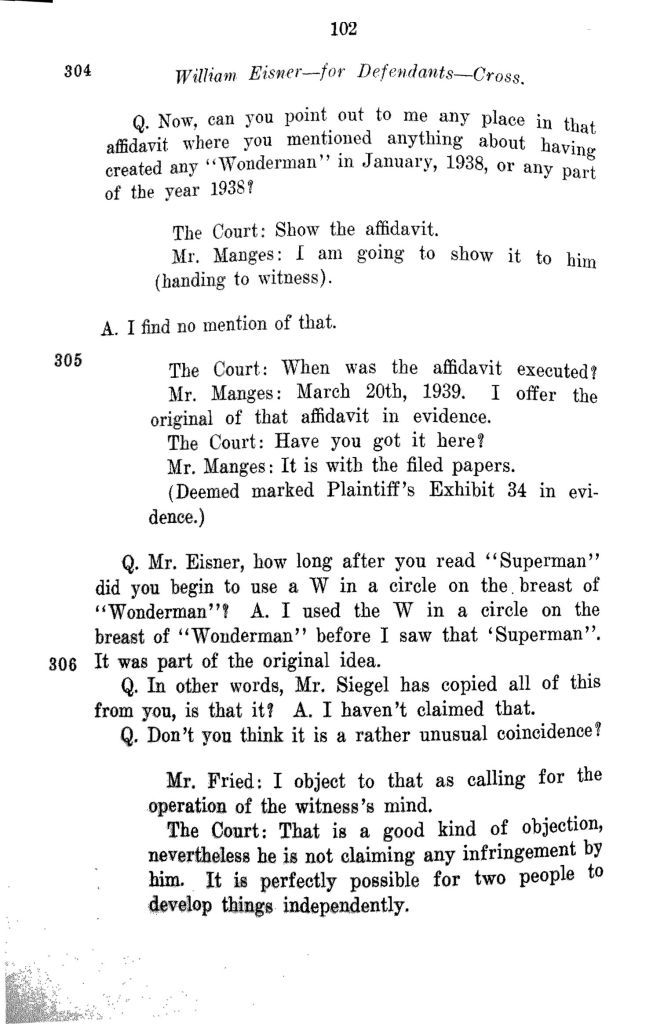 102

304 William Eisner—for Defendants—Cross.

Q. Now, can you point out to me any place in that affidavit where you mentioned anything about having created any "Wonderman" in January, 1938, or any part of the year 1938?

The Court: Show the affidavit.

Mr. Manges: I am going to show it to him (handing to witness).

A. I find no mention of that.

305

The Court: When was the affidavit executed?

Mr. Manges: March 20th, 1939. I offer the original of that affidavit in evidence.

The Court: Have you got it here?

Mr. Manges: It is with the filed papers.

(Deemed marked Plaintiff's Exhibit 34 in evidence.)

Q. Mr. Eisner, how long after you read "Superman" did you begin to use a W in a circle on the breast of "Wonderman"? A. I used the W in a circle on the breast of "Wonderman" before I saw that 'Superman'.

306 It was part of the original idea.

Q. In other words, Mr. Siegel has copied all of this from you, is that it? A. I haven't claimed that.

Q. Don't you think it is a rather unusual coincidence?

Mr. Fried: I object to that as calling for the operation of the witness's mind.

The Court: That is a good kind of objection, nevertheless he is not claiming any infringement by him. It is perfectly possible for two people to develop things independently.